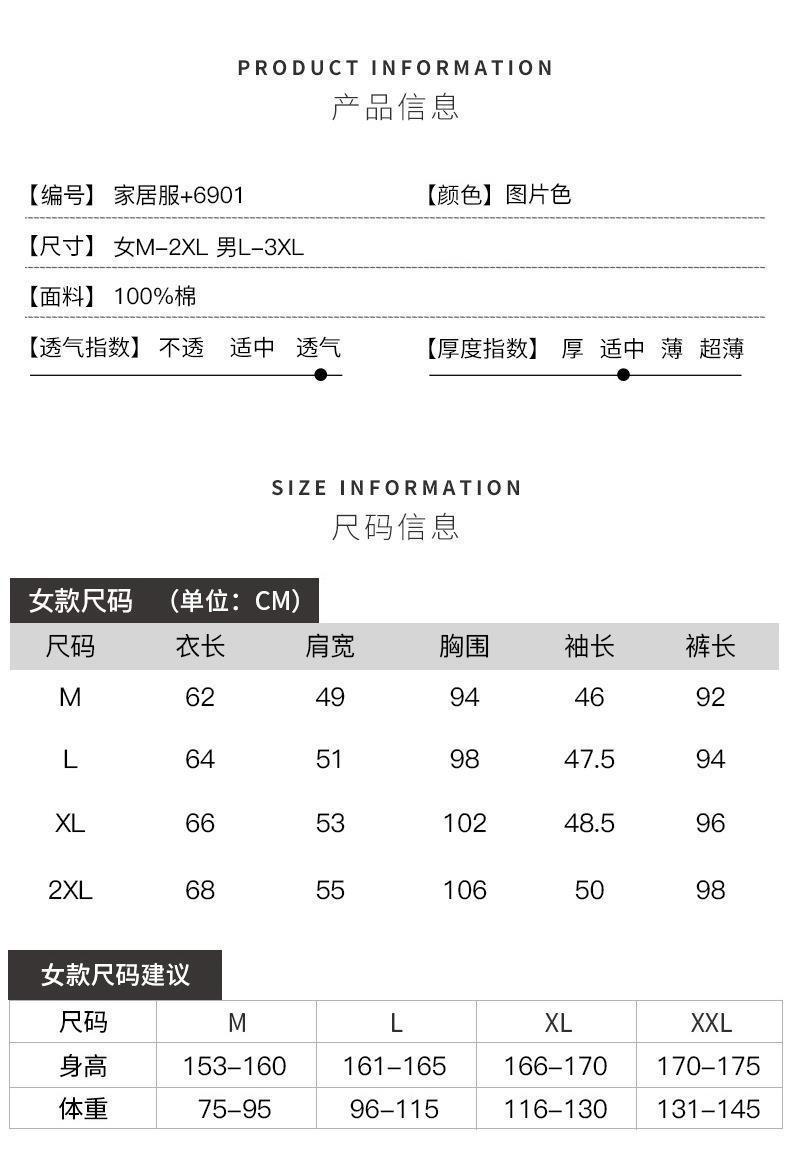 PRODUCT INFORMATION
产品信息

【编号】家居服+6901
【颜色】图片色

【尺寸】女M-2XL 男L-3XL

【面料】100%棉

【透气指数】不透 适中 透气

【厚度指数】厚 适中 薄 超薄

SIZE INFORMATION
尺码信息

女款尺码 （单位：CM）

| 尺码 | 衣长 | 肩宽 | 胸围 | 袖长 | 裤长 |
|---|---|---|---|---|---|
| M | 62 | 49 | 94 | 46 | 92 |
| L | 64 | 51 | 98 | 47.5 | 94 |
| XL | 66 | 53 | 102 | 48.5 | 96 |
| 2XL | 68 | 55 | 106 | 50 | 98 |

女款尺码建议

| 尺码 | M | L | XL | XXL |
|---|---|---|---|---|
| 身高 | 153-160 | 161-165 | 166-170 | 170-175 |
| 体重 | 75-95 | 96-115 | 116-130 | 131-145 |